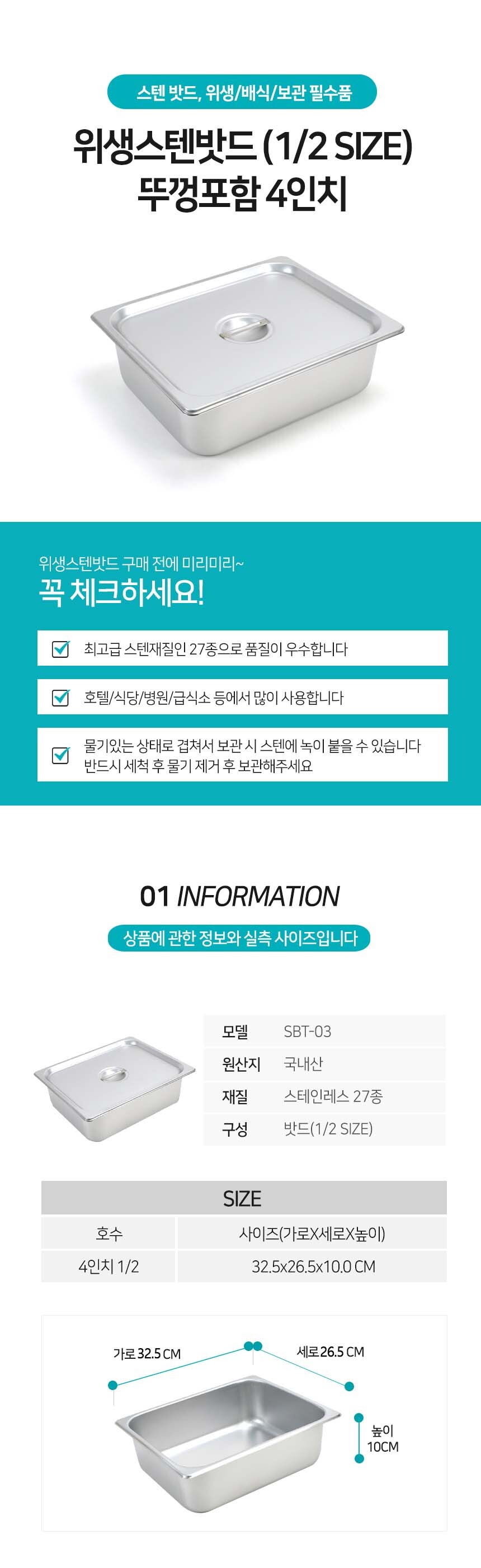 스텐 밧드, 위생/배식/보관 필수품

위생스텐밧드 (1/2 SIZE)
뚜껑포함 4인치

위생스텐밧드 구매 전에 미리미리~

꼭 체크하세요!

☑ 최고급 스텐재질인 27종으로 품질이 우수합니다

☑ 호텔/식당/병원/급식소 등에서 많이 사용합니다

☑ 물기있는 상태로 겹쳐서 보관 시 스텐에 녹이 붙을 수 있습니다
반드시 세척 후 물기 제거 후 보관해주세요

01 INFORMATION

상품에 관한 정보와 실측 사이즈입니다

모델 SBT-03
원산지 국내산
재질 스테인레스 27종
구성 밧드(1/2 SIZE)

| SIZE | |
|---|---|
| 호수 | 사이즈(가로X세로X높이) |
| 4인치 1/2 | 32.5x26.5x10.0 CM |

가로 32.5 CM
세로 26.5 CM
높이
10CM